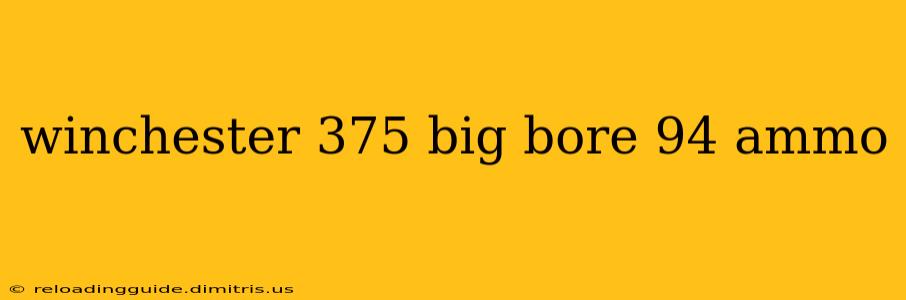 winchester 375 big bore 94 ammo

© reloadingguide.dimitris.us